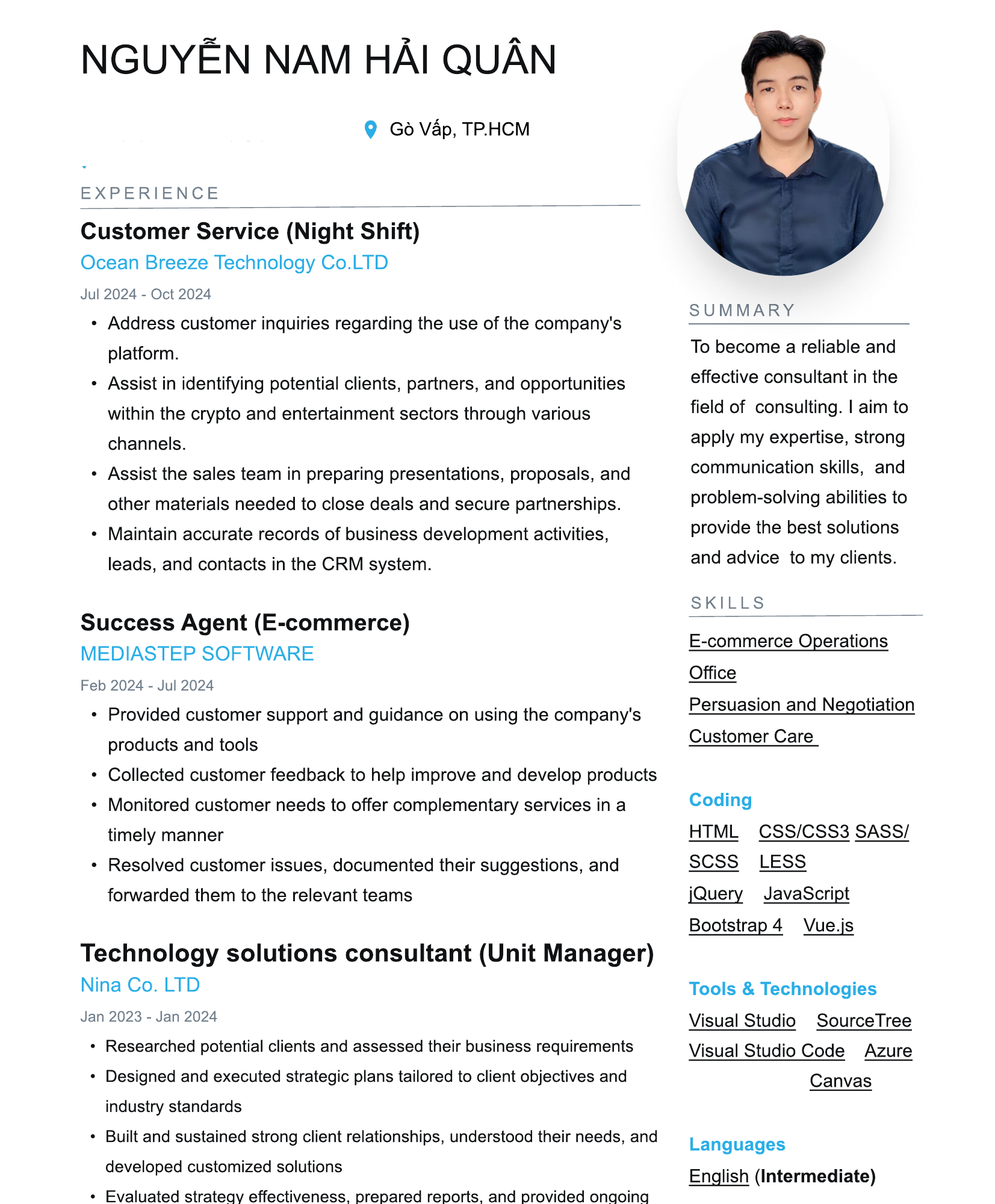 NGUYỄN NAM HẢI QUÂN

Gò Vấp, TP.HCM

EXPERIENCE

Customer Service (Night Shift)
Ocean Breeze Technology Co.LTD
Jul 2024 - Oct 2024

• Address customer inquiries regarding the use of the company's platform.
• Assist in identifying potential clients, partners, and opportunities within the crypto and entertainment sectors through various channels.
• Assist the sales team in preparing presentations, proposals, and other materials needed to close deals and secure partnerships.
• Maintain accurate records of business development activities, leads, and contacts in the CRM system.

Success Agent (E-commerce)
MEDIASTEP SOFTWARE
Feb 2024 - Jul 2024

• Provided customer support and guidance on using the company's products and tools
• Collected customer feedback to help improve and develop products
• Monitored customer needs to offer complementary services in a timely manner
• Resolved customer issues, documented their suggestions, and forwarded them to the relevant teams

Technology solutions consultant (Unit Manager)
Nina Co. LTD
Jan 2023 - Jan 2024

• Researched potential clients and assessed their business requirements
• Designed and executed strategic plans tailored to client objectives and industry standards
• Built and sustained strong client relationships, understood their needs, and developed customized solutions
• Evaluated strategy effectiveness, prepared reports, and provided ongoing

SUMMARY

To become a reliable and effective consultant in the field of consulting. I aim to apply my expertise, strong communication skills, and problem-solving abilities to provide the best solutions and advice to my clients.

SKILLS

E-commerce Operations
Office
Persuasion and Negotiation
Customer Care

Coding
HTML CSS/CSS3 SASS/SCSS LESS
jQuery JavaScript
Bootstrap 4 Vue.js

Tools & Technologies
Visual Studio SourceTree
Visual Studio Code Azure
Canvas

Languages
English (Intermediate)